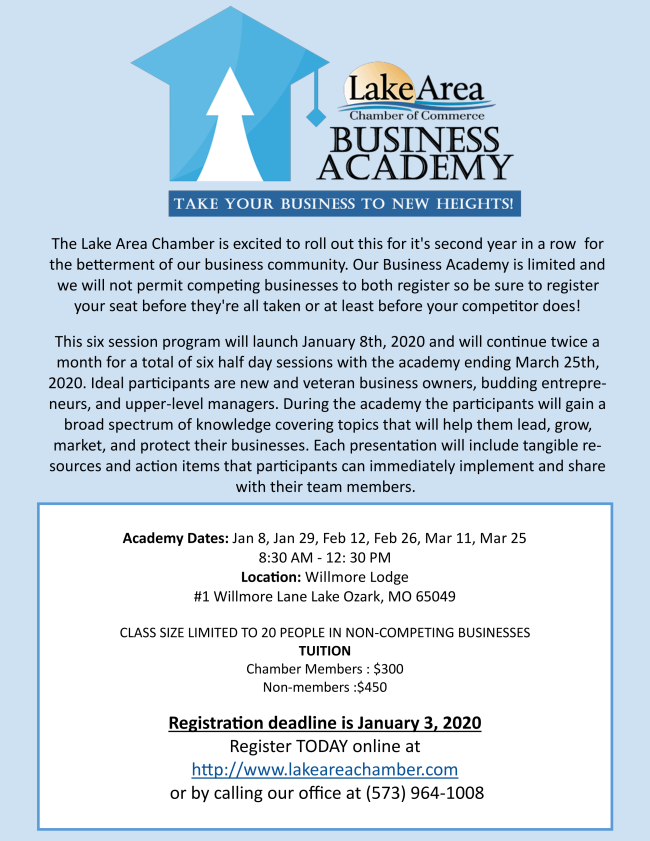 Lake Area
Chamber of Commerce
BUSINESS
ACADEMY
TAKE YOUR BUSINESS TO NEW HEIGHTS!

The Lake Area Chamber is excited to roll out this for it's second year in a row for the betterment of our business community. Our Business Academy is limited and we will not permit competing businesses to both register so be sure to register your seat before they're all taken or at least before your competitor does!

This six session program will launch January 8th, 2020 and will continue twice a month for a total of six half day sessions with the academy ending March 25th, 2020. Ideal participants are new and veteran business owners, budding entrepreneurs, and upper-level managers. During the academy the participants will gain a broad spectrum of knowledge covering topics that will help them lead, grow, market, and protect their businesses. Each presentation will include tangible resources and action items that participants can immediately implement and share with their team members.

Academy Dates: Jan 8, Jan 29, Feb 12, Feb 26, Mar 11, Mar 25
8:30 AM - 12: 30 PM
Location: Willmore Lodge
#1 Willmore Lane Lake Ozark, MO 65049

CLASS SIZE LIMITED TO 20 PEOPLE IN NON-COMPETING BUSINESSES
TUITION
Chamber Members : $300
Non-members :$450

Registration deadline is January 3, 2020
Register TODAY online at
http://www.lakeareachamber.com
or by calling our office at (573) 964-1008